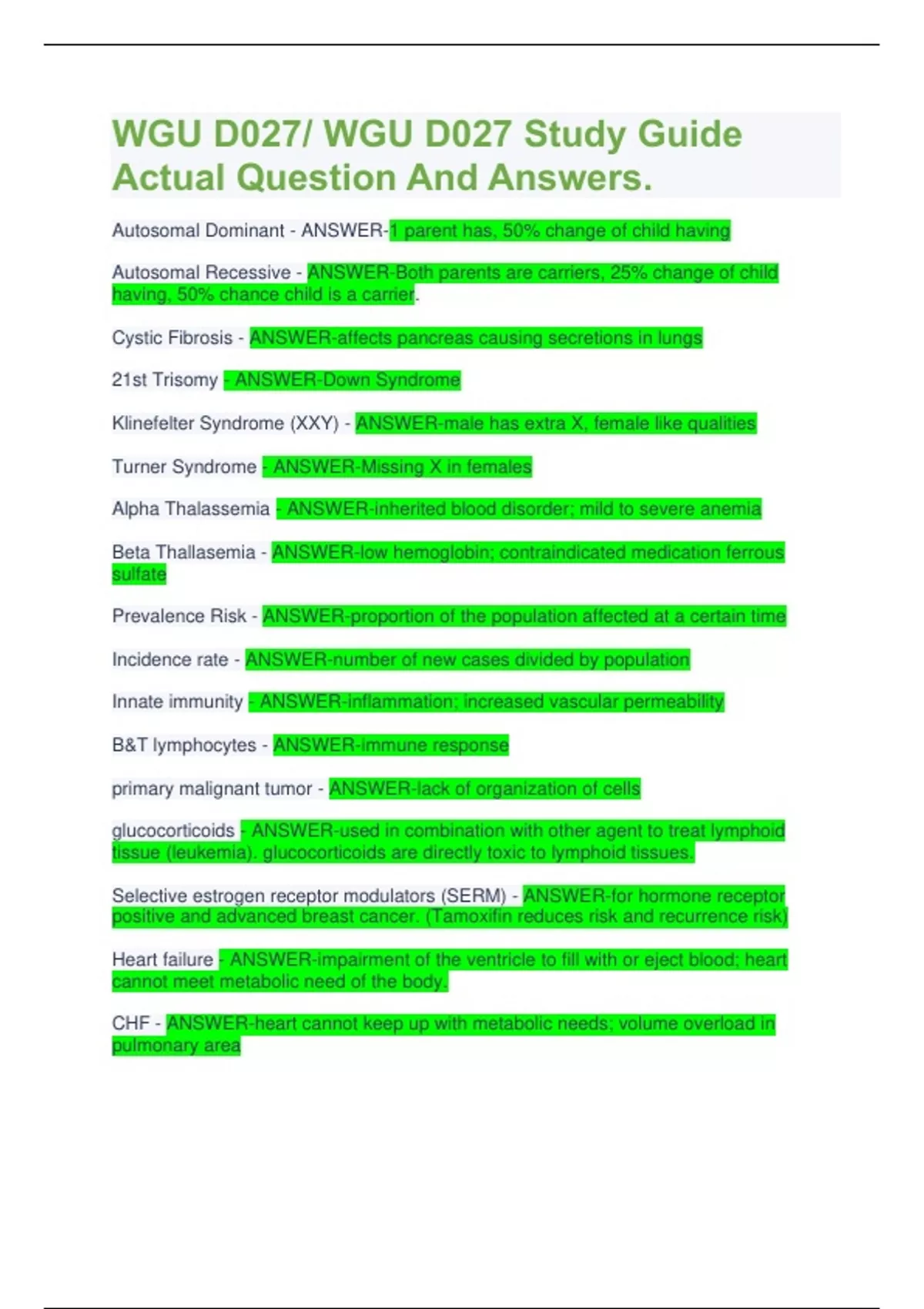 WGU D027/ WGU D027 Study Guide Actual Question And Answers.

Autosomal Dominant - ANSWER-1 parent has, 50% change of child having

Autosomal Recessive - ANSWER-Both parents are carriers, 25% change of child having, 50% chance child is a carrier.

Cystic Fibrosis - ANSWER-affects pancreas causing secretions in lungs

21st Trisomy - ANSWER-Down Syndrome

Klinefelter Syndrome (XXY) - ANSWER-male has extra X, female like qualities

Turner Syndrome - ANSWER-Missing X in females

Alpha Thalassemia - ANSWER-inherited blood disorder; mild to severe anemia

Beta Thallasemia - ANSWER-low hemoglobin; contraindicated medication ferrous sulfate

Prevalence Risk - ANSWER-proportion of the population affected at a certain time

Incidence rate - ANSWER-number of new cases divided by population

Innate immunity - ANSWER-inflammation; increased vascular permeability

B&T lymphocytes - ANSWER-immune response

primary malignant tumor - ANSWER-lack of organization of cells

glucocorticoids - ANSWER-used in combination with other agent to treat lymphoid tissue (leukemia). glucocorticoids are directly toxic to lymphoid tissues.

Selective estrogen receptor modulators (SERM) - ANSWER-for hormone receptor positive and advanced breast cancer. (Tamoxifin reduces risk and recurrence risk)

Heart failure - ANSWER-impairment of the ventricle to fill with or eject blood; heart cannot meet metabolic need of the body.

CHF - ANSWER-heart cannot keep up with metabolic needs; volume overload in pulmonary area